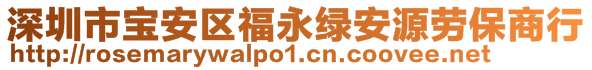 深圳市宝安区福永绿安源劳保商行
http://rosemarywalpo1.cn.coovee.net